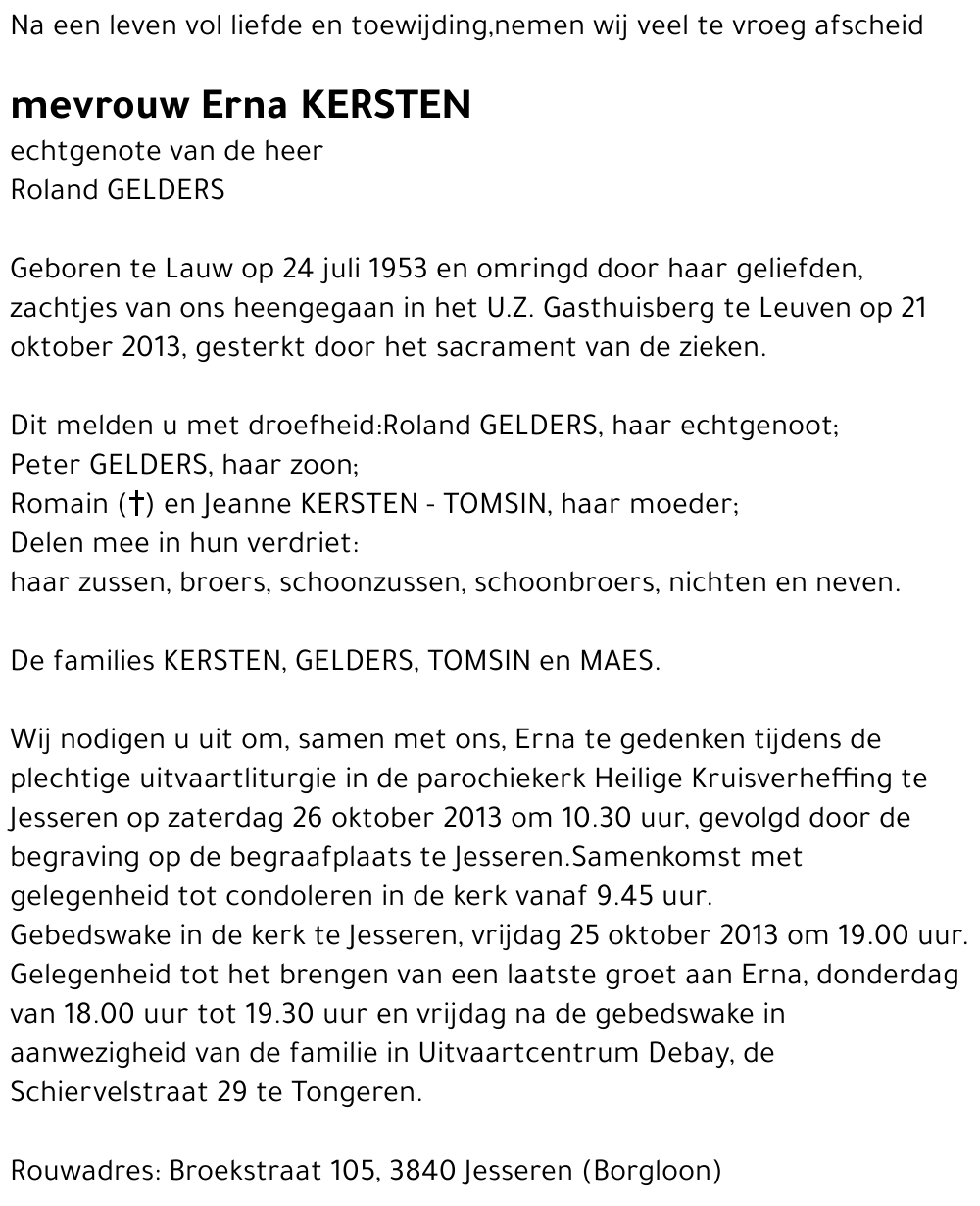 Na een leven vol liefde en toewijding,nemen wij veel te vroeg afscheid

mevrouw Erna KERSTEN
echtgenote van de heer
Roland GELDERS

Geboren te Lauw op 24 juli 1953 en omringd door haar geliefden, zachtjes van ons heengegaan in het U.Z. Gasthuisberg te Leuven op 21 oktober 2013, gesterkt door het sacrament van de zieken.

Dit melden u met droefheid:Roland GELDERS, haar echtgenoot;
Peter GELDERS, haar zoon;
Romain (†) en Jeanne KERSTEN - TOMSIN, haar moeder;
Delen mee in hun verdriet:
haar zussen, broers, schoonzussen, schoonbroers, nichten en neven.

De families KERSTEN, GELDERS, TOMSIN en MAES.

Wij nodigen u uit om, samen met ons, Erna te gedenken tijdens de plechtige uitvaartliturgie in de parochiekerk Heilige Kruisverheffing te Jesseren op zaterdag 26 oktober 2013 om 10.30 uur, gevolgd door de begraving op de begraafplaats te Jesseren.Samenkomst met gelegenheid tot condoleren in de kerk vanaf 9.45 uur.
Gebedswake in de kerk te Jesseren, vrijdag 25 oktober 2013 om 19.00 uur.
Gelegenheid tot het brengen van een laatste groet aan Erna, donderdag van 18.00 uur tot 19.30 uur en vrijdag na de gebedswake in aanwezigheid van de familie in Uitvaartcentrum Debay, de Schiervelstraat 29 te Tongeren.

Rouwadres: Broekstraat 105, 3840 Jesseren (Borgloon)